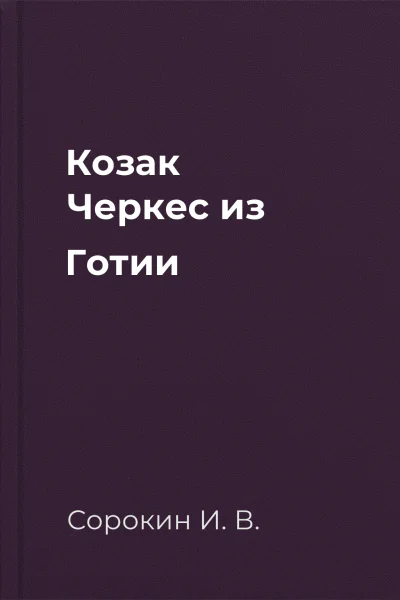 Козак Черкес из Готии

Сорокин И. В.